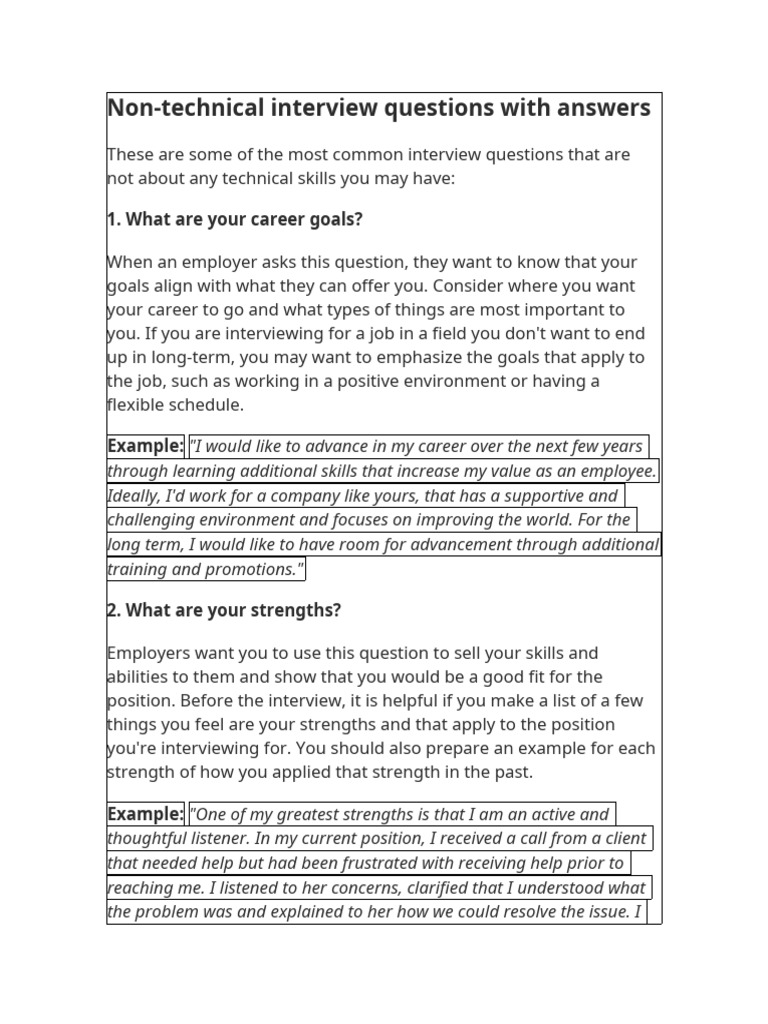 Non-technical interview questions with answers

These are some of the most common interview questions that are not about any technical skills you may have:

1. What are your career goals?

When an employer asks this question, they want to know that your goals align with what they can offer you. Consider where you want your career to go and what types of things are most important to you. If you are interviewing for a job in a field you don't want to end up in long-term, you may want to emphasize the goals that apply to the job, such as working in a positive environment or having a flexible schedule.

Example: "I would like to advance in my career over the next few years through learning additional skills that increase my value as an employee. Ideally, I'd work for a company like yours, that has a supportive and challenging environment and focuses on improving the world. For the long term, I would like to have room for advancement through additional training and promotions."

2. What are your strengths?

Employers want you to use this question to sell your skills and abilities to them and show that you would be a good fit for the position. Before the interview, it is helpful if you make a list of a few things you feel are your strengths and that apply to the position you're interviewing for. You should also prepare an example for each strength of how you applied that strength in the past.

Example: "One of my greatest strengths is that I am an active and thoughtful listener. In my current position, I received a call from a client that needed help but had been frustrated with receiving help prior to reaching me. I listened to her concerns, clarified that I understood what the problem was and explained to her how we could resolve the issue. I